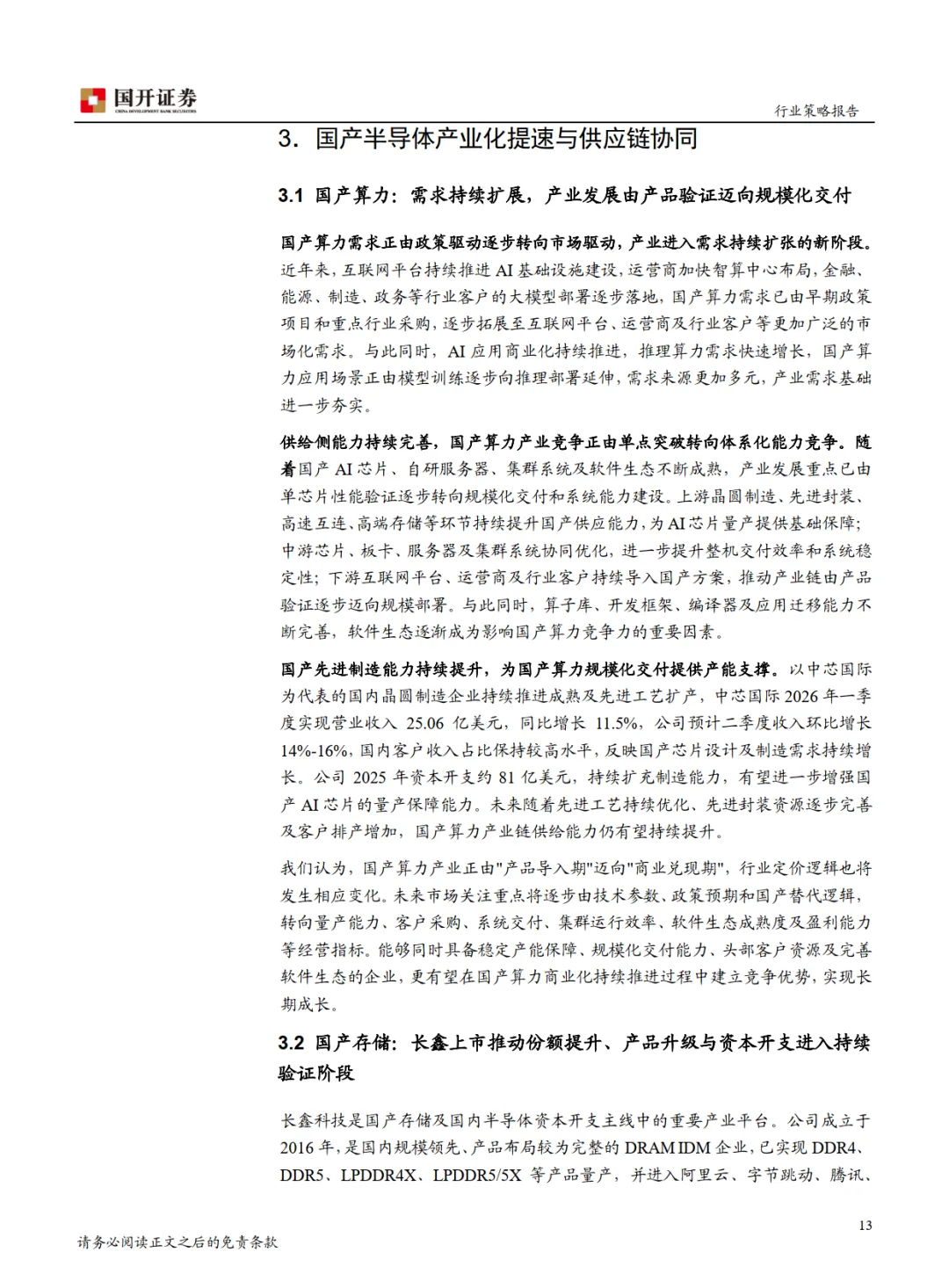 国开证券
CHINA DEVELOPMENT BANK SECURITIES

行业策略报告

3. 国产半导体产业化提速与供应链协同

3.1 国产算力：需求持续扩展，产业发展由产品验证迈向规模化交付

国产算力需求正由政策驱动逐步转向市场驱动，产业进入需求持续扩张的新阶段。近年来，互联网平台持续推进 AI 基础设施建设，运营商加快智算中心布局，金融、能源、制造、政务等行业客户的大模型部署逐步落地，国产算力需求已由早期政策项目和重点行业采购，逐步拓展至互联网平台、运营商及行业客户等更加广泛的市场化需求。与此同时，AI 应用商业化持续推进，推理算力需求快速增长，国产算力应用场景正由模型训练逐步向推理部署延伸，需求来源更加多元，产业需求基础进一步夯实。

供给侧能力持续完善，国产算力产业竞争正由单点突破转向体系化能力竞争。随着国产 AI 芯片、自研服务器、集群系统及软件生态不断成熟，产业发展重点已由单芯片性能验证逐步转向规模化交付和系统能力建设。上游晶圆制造、先进封装、高速互连、高端存储等环节持续提升国产供应能力，为 AI 芯片量产提供基础保障；中游芯片、板卡、服务器及集群系统协同优化，进一步提升整机交付效率和系统稳定性；下游互联网平台、运营商及行业客户持续导入国产方案，推动产业链由产品验证逐步迈向规模部署。与此同时，算子库、开发框架、编译器及应用迁移能力不断完善，软件生态逐渐成为影响国产算力竞争力的重要因素。

国产先进制造能力持续提升，为国产算力规模化交付提供产能支撑。以中芯国际为代表的国内晶圆制造企业持续推进成熟及先进工艺扩产，中芯国际 2026 年一季度实现营业收入 25.06 亿美元，同比增长 11.5%，公司预计二季度收入环比增长 14%-16%，国内客户收入占比保持较高水平，反映国产芯片设计及制造需求持续增长。公司 2025 年资本开支约 81 亿美元，持续扩充制造能力，有望进一步增强国产 AI 芯片的量产保障能力。未来随着先进工艺持续优化、先进封装资源逐步完善及客户排产增加，国产算力产业链供给能力仍有望持续提升。

我们认为，国产算力产业正由"产品导入期"迈向"商业兑现期"，行业定价逻辑也将发生相应变化。未来市场关注重点将逐步由技术参数、政策预期和国产替代逻辑，转向量产能力、客户采购、系统交付、集群运行效率、软件生态成熟度及盈利能力等经营指标。能够同时具备稳定产能保障、规模化交付能力、头部客户资源及完善软件生态的企业，更有望在国产算力商业化持续推进过程中建立竞争优势，实现长期成长。

3.2 国产存储：长鑫上市推动份额提升、产品升级与资本开支进入持续验证阶段

长鑫科技是国产存储及国内半导体资本开支主线中的重要产业平台。公司成立于 2016 年，是国内规模领先、产品布局较为完整的 DRAM IDM 企业，已实现 DDR4、DDR5、LPDDR4X、LPDDR5/5X 等产品量产，并进入阿里云、字节跳动、腾讯、

13

请务必阅读正文之后的免责条款